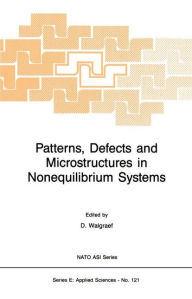 Patterns, Defects and Microstructures in Nonequilibrium Systems

Edited by

D. Walgraef

NATO ASI Series

Series E: Applied Sciences - No. 121